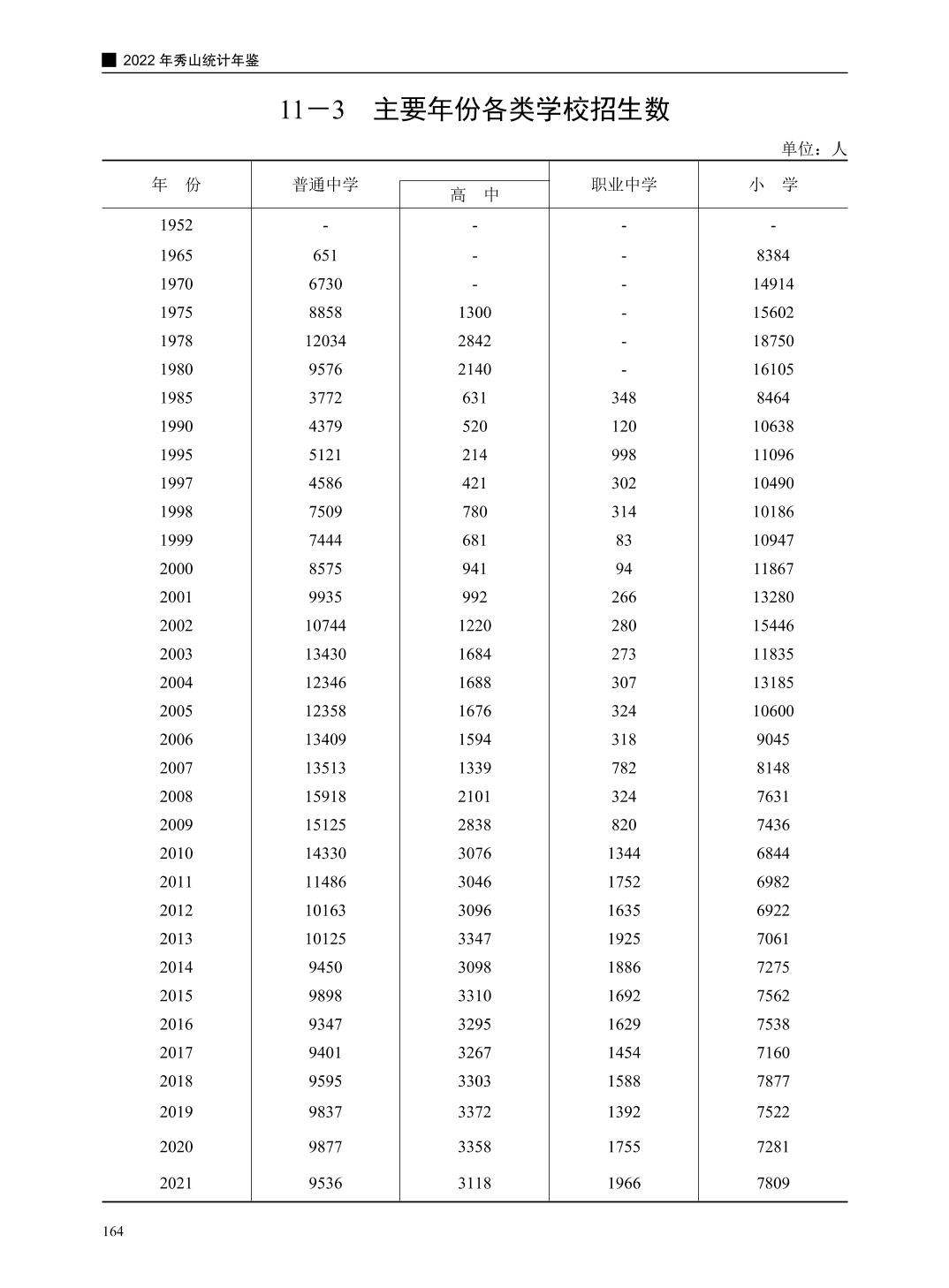 2022 年秀山统计年鉴

11－3　主要年份各类学校招生数

单位：人

| 年　份 | 普通中学 | 高　中 | 职业中学 | 小　学 |
|---|---|---|---|---|
| 1952 | - | - | - | - |
| 1965 | 651 | - | - | 8384 |
| 1970 | 6730 | - | - | 14914 |
| 1975 | 8858 | 1300 | - | 15602 |
| 1978 | 12034 | 2842 | - | 18750 |
| 1980 | 9576 | 2140 | - | 16105 |
| 1985 | 3772 | 631 | 348 | 8464 |
| 1990 | 4379 | 520 | 120 | 10638 |
| 1995 | 5121 | 214 | 998 | 11096 |
| 1997 | 4586 | 421 | 302 | 10490 |
| 1998 | 7509 | 780 | 314 | 10186 |
| 1999 | 7444 | 681 | 83 | 10947 |
| 2000 | 8575 | 941 | 94 | 11867 |
| 2001 | 9935 | 992 | 266 | 13280 |
| 2002 | 10744 | 1220 | 280 | 15446 |
| 2003 | 13430 | 1684 | 273 | 11835 |
| 2004 | 12346 | 1688 | 307 | 13185 |
| 2005 | 12358 | 1676 | 324 | 10600 |
| 2006 | 13409 | 1594 | 318 | 9045 |
| 2007 | 13513 | 1339 | 782 | 8148 |
| 2008 | 15918 | 2101 | 324 | 7631 |
| 2009 | 15125 | 2838 | 820 | 7436 |
| 2010 | 14330 | 3076 | 1344 | 6844 |
| 2011 | 11486 | 3046 | 1752 | 6982 |
| 2012 | 10163 | 3096 | 1635 | 6922 |
| 2013 | 10125 | 3347 | 1925 | 7061 |
| 2014 | 9450 | 3098 | 1886 | 7275 |
| 2015 | 9898 | 3310 | 1692 | 7562 |
| 2016 | 9347 | 3295 | 1629 | 7538 |
| 2017 | 9401 | 3267 | 1454 | 7160 |
| 2018 | 9595 | 3303 | 1588 | 7877 |
| 2019 | 9837 | 3372 | 1392 | 7522 |
| 2020 | 9877 | 3358 | 1755 | 7281 |
| 2021 | 9536 | 3118 | 1966 | 7809 |

164